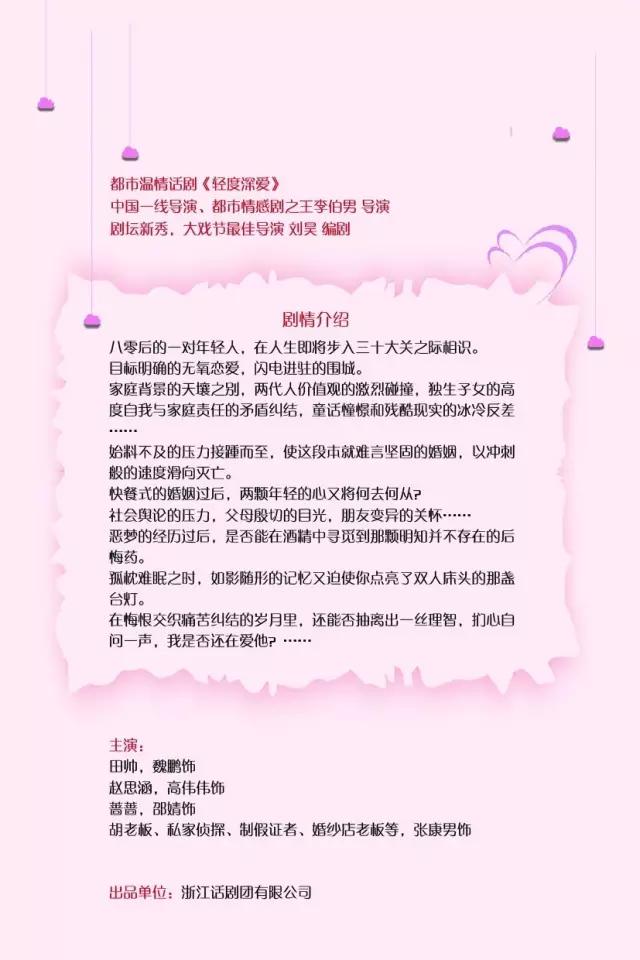 都市温情话剧《轻度深爱》
中国一线导演、都市情感剧之王李伯男 导演
剧坛新秀，大戏节最佳导演 刘昊 编剧

剧情介绍

八零后的一对年轻人，在人生即将步入三十大关之际相识。
目标明确的无氧恋爱，闪电进驻的围城。
家庭背景的天壤之别，两代人价值观的激烈碰撞，独生子女的高度自我与家庭责任的矛盾纠结，童话憧憬和残酷现实的冰冷反差……
始料不及的压力接踵而至，使这段本就难言坚固的婚姻，以冲刺般的速度滑向灭亡。
快餐式的婚姻过后，两颗年轻的心又将何去何从?
社会舆论的压力，父母殷切的目光，朋友变异的关怀……
恶梦的经历过后，是否能在酒精中寻觅到那颗明知并不存在的后悔药。
孤枕难眠之时，如影随形的记忆又迫使你点亮了双人床头的那盏台灯。
在悔恨交织痛苦纠结的岁月里，还能否抽离出一丝理智，扪心自问一声，我是否还在爱他? ……

主演：
田帅，魏鹏饰
赵思涵，高伟伟饰
蔷蔷，邵婧饰
胡老板、私家侦探、制假证者、婚纱店老板等，张康男饰

出品单位：浙江话剧团有限公司